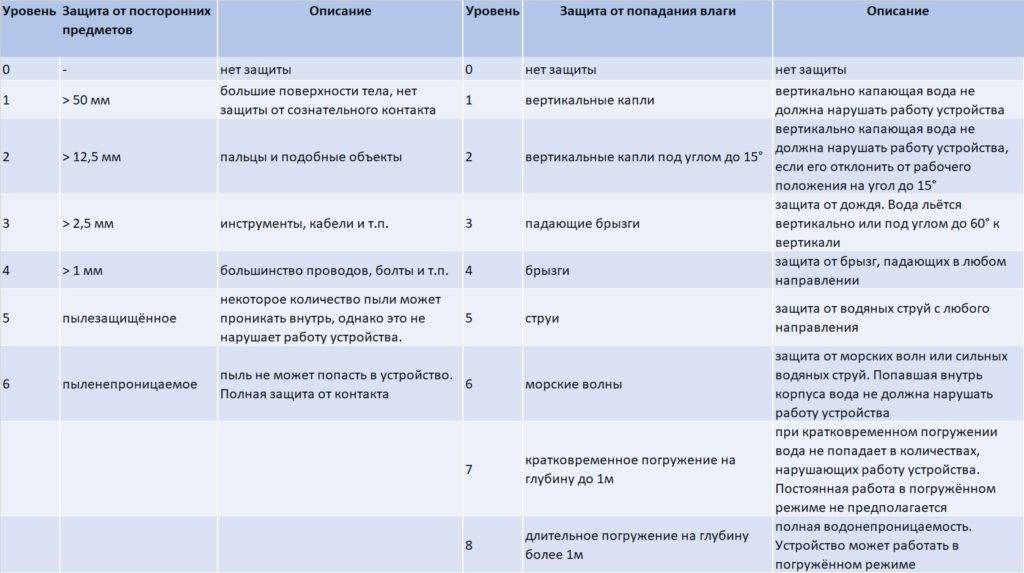 | Уровень | Защита от посторонних предметов | Описание | Уровень | Защита от попадания влаги | Описание |
|---|---|---|---|---|---|
| 0 | - | нет защиты | 0 | нет защиты | нет защиты |
| 1 | > 50 мм | большие поверхности тела, нет защиты от сознательного контакта | 1 | вертикальные капли | вертикально капающая вода не должна нарушать работу устройства |
| 2 | > 12,5 мм | пальцы и подобные объекты | 2 | вертикальные капли под углом до 15° | вертикально капающая вода не должна нарушать работу устройства, если его отклонить от рабочего положения на угол до 15° |
| 3 | > 2,5 мм | инструменты, кабели и т.п. | 3 | падающие брызги | защита от дождя. Вода льётся вертикально или под углом до 60° к вертикали |
| 4 | > 1 мм | большинство проводов, болты и т.п. | 4 | брызги | защита от брызг, падающих в любом направлении |
| 5 | пылезащищённое | некоторое количество пыли может проникать внутрь, однако это не нарушает работу устройства. | 5 | струи | защита от водяных струй с любого направления |
| 6 | пыленепроницаемое | пыль не может попасть в устройство. Полная защита от контакта | 6 | морские волны | защита от морских волн или сильных водяных струй. Попавшая внутрь корпуса вода не должна нарушать работу устройства |
| | | | 7 | кратковременное погружение на глубину до 1м | при кратковременном погружении вода не попадает в количествах, нарушающих работу устройства. Постоянная работа в погружённом режиме не предполагается |
| | | | 8 | длительное погружение на глубину более 1м | полная водонепроницаемость. Устройство может работать в погружённом режиме |